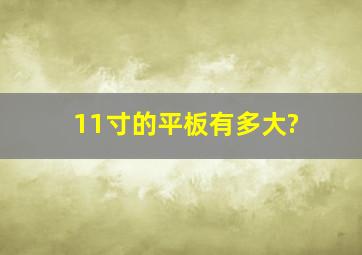 11寸的平板有多大?